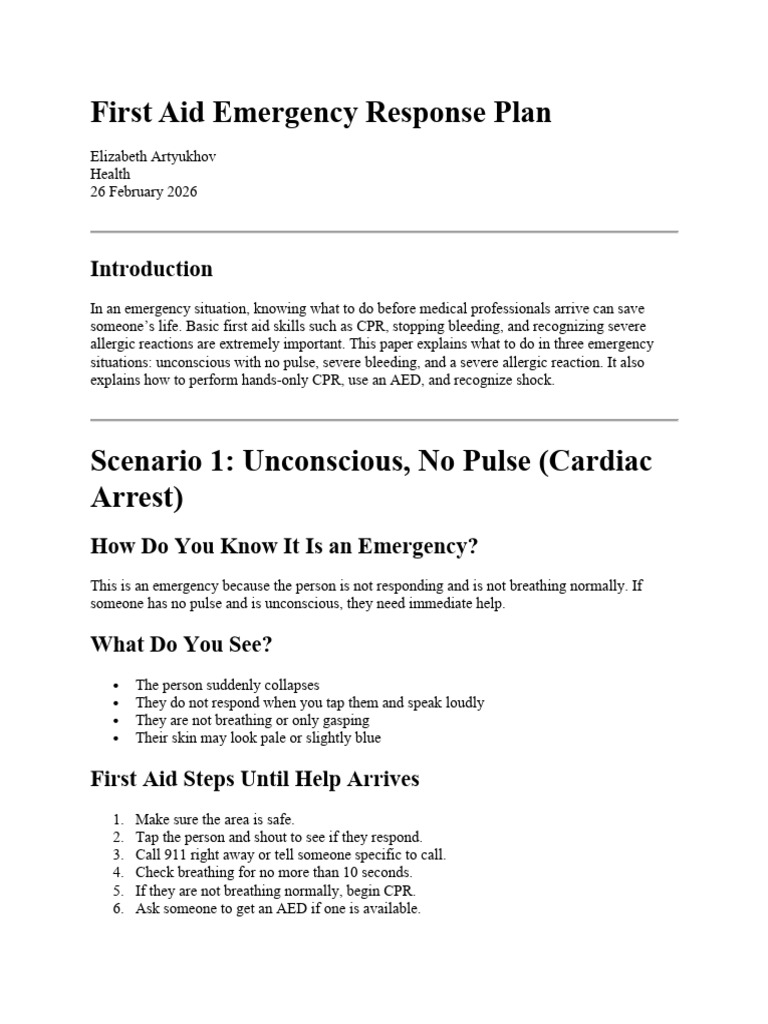 First Aid Emergency Response Plan

Elizabeth Artyukhov
Health
26 February 2026

Introduction

In an emergency situation, knowing what to do before medical professionals arrive can save someone's life. Basic first aid skills such as CPR, stopping bleeding, and recognizing severe allergic reactions are extremely important. This paper explains what to do in three emergency situations: unconscious with no pulse, severe bleeding, and a severe allergic reaction. It also explains how to perform hands-only CPR, use an AED, and recognize shock.

Scenario 1: Unconscious, No Pulse (Cardiac Arrest)

How Do You Know It Is an Emergency?

This is an emergency because the person is not responding and is not breathing normally. If someone has no pulse and is unconscious, they need immediate help.

What Do You See?

• The person suddenly collapses
• They do not respond when you tap them and speak loudly
• They are not breathing or only gasping
• Their skin may look pale or slightly blue

First Aid Steps Until Help Arrives

1. Make sure the area is safe.
2. Tap the person and shout to see if they respond.
3. Call 911 right away or tell someone specific to call.
4. Check breathing for no more than 10 seconds.
5. If they are not breathing normally, begin CPR.
6. Ask someone to get an AED if one is available.